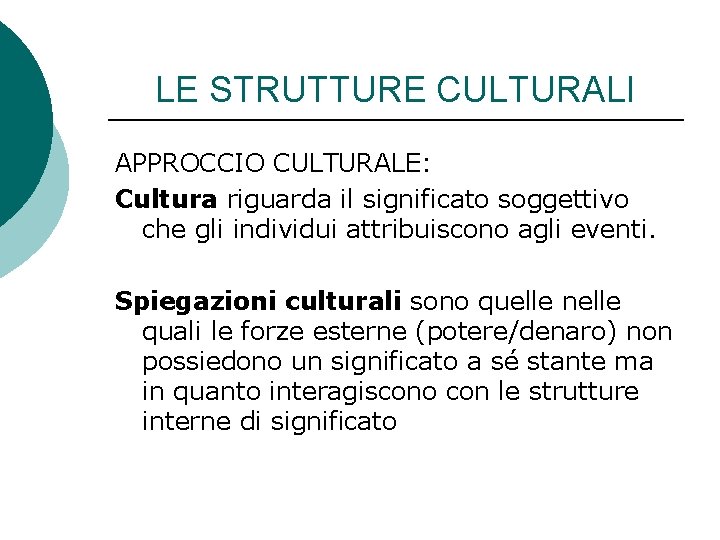 LE STRUTTURE CULTURALI

APPROCCIO CULTURALE:

Cultura riguarda il significato soggettivo che gli individui attribuiscono agli eventi.

Spiegazioni culturali sono quelle nelle quali le forze esterne (potere/denaro) non possiedono un significato a sé stante ma in quanto interagiscono con le strutture interne di significato